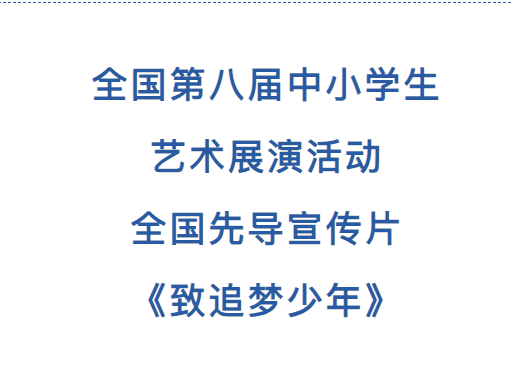 全国第八届中小学生

艺术展演活动

全国先导宣传片

《致追梦少年》